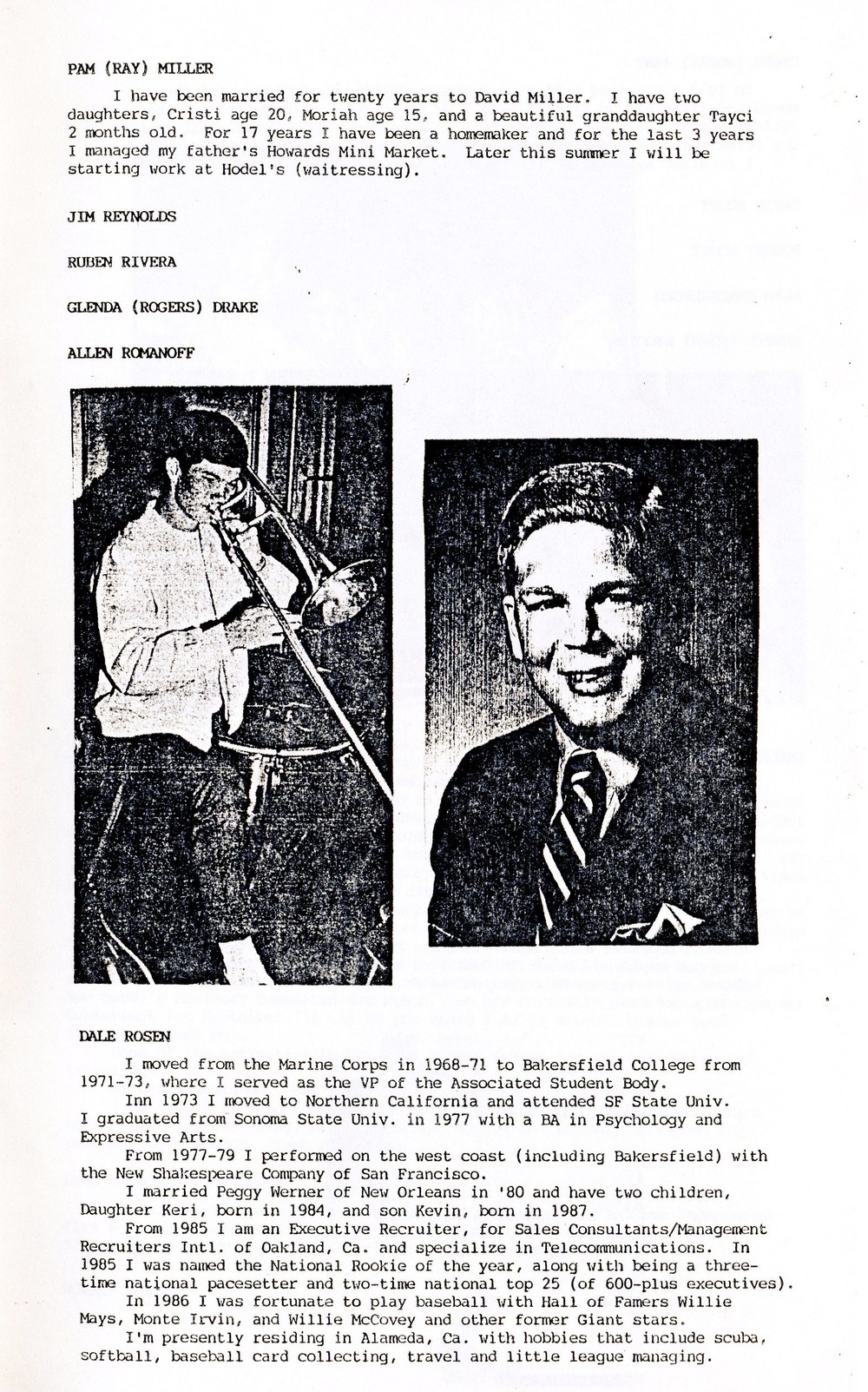 PAM (RAY) MILLER

I have been married for twenty years to David Miller. I have two daughters, Cristi age 20, Moriah age 15, and a beautiful granddaughter Tayci 2 months old. For 17 years I have been a homemaker and for the last 3 years I managed my father's Howards Mini Market. Later this summer I will be starting work at Hodel's (waitressing).

JIM REYNOLDS

RUBEN RIVERA

GLENDA (ROGERS) DRAKE

ALLEN ROMANOFF

DALE ROSEN

I moved from the Marine Corps in 1968-71 to Bakersfield College from 1971-73, where I served as the VP of the Associated Student Body.

Inn 1973 I moved to Northern California and attended SF State Univ. I graduated from Sonoma State Univ. in 1977 with a BA in Psychology and Expressive Arts.

From 1977-79 I performed on the west coast (including Bakersfield) with the New Shakespeare Company of San Francisco.

I married Peggy Werner of New Orleans in '80 and have two children, Daughter Keri, born in 1984, and son Kevin, born in 1987.

From 1985 I am an Executive Recruiter, for Sales Consultants/Management Recruiters Intl. of Oakland, Ca. and specialize in Telecommunications. In 1985 I was named the National Rookie of the year, along with being a three-time national pacesetter and two-time national top 25 (of 600-plus executives).

In 1986 I was fortunate to play baseball with Hall of Famers Willie Mays, Monte Irvin, and Willie McCovey and other former Giant stars.

I'm presently residing in Alameda, Ca. with hobbies that include scuba, softball, baseball card collecting, travel and little league managing.